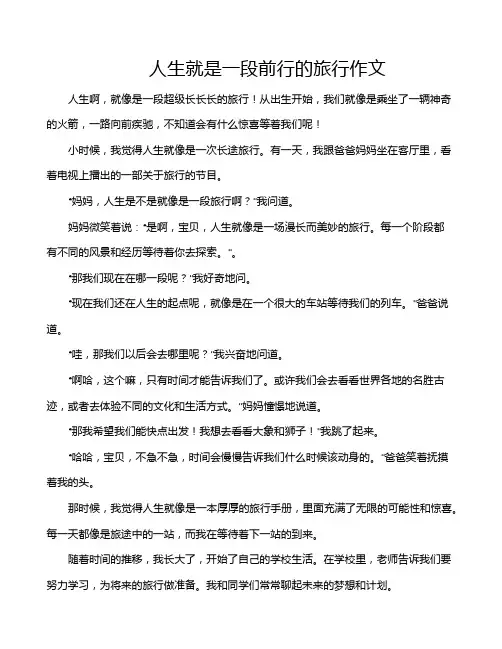 人生就是一段前行的旅行作文

人生啊，就像是一段超级长长长的旅行！从出生开始，我们就像是乘坐了一辆神奇的火箭，一路向前疾驰，不知道会有什么惊喜等着我们呢！

小时候，我觉得人生就像是一次长途旅行。有一天，我跟爸爸妈妈坐在客厅里，看着电视上播出的一部关于旅行的节目。

“妈妈，人生是不是就像是一段旅行啊？”我问道。

妈妈微笑着说：“是啊，宝贝，人生就像是一场漫长而美妙的旅行。每一个阶段都有不同的风景和经历等待着你去探索。”。

“那我们现在在哪一段呢？”我好奇地问。

“现在我们还在人生的起点呢，就像是在一个很大的车站等待我们的列车。”爸爸说道。

“哇，那我们以后会去哪里呢？”我兴奋地问道。

“啊哈，这个嘛，只有时间才能告诉我们了。或许我们会去看看世界各地的名胜古迹，或者去体验不同的文化和生活方式。”妈妈憧憬地说道。

“那我希望我们能快点出发！我想去看看大象和狮子！”我跳了起来。

“哈哈，宝贝，不急不急，时间会慢慢告诉我们什么时候该动身的。”爸爸笑着抚摸着我的头。

那时候，我觉得人生就像是一本厚厚的旅行手册，里面充满了无限的可能性和惊喜。每一天都像是旅途中的一站，而我在等待着下一站的到来。

随着时间的推移，我长大了，开始了自己的学校生活。在学校里，老师告诉我们要努力学习，为将来的旅行做准备。我和同学们常常聊起未来的梦想和计划。